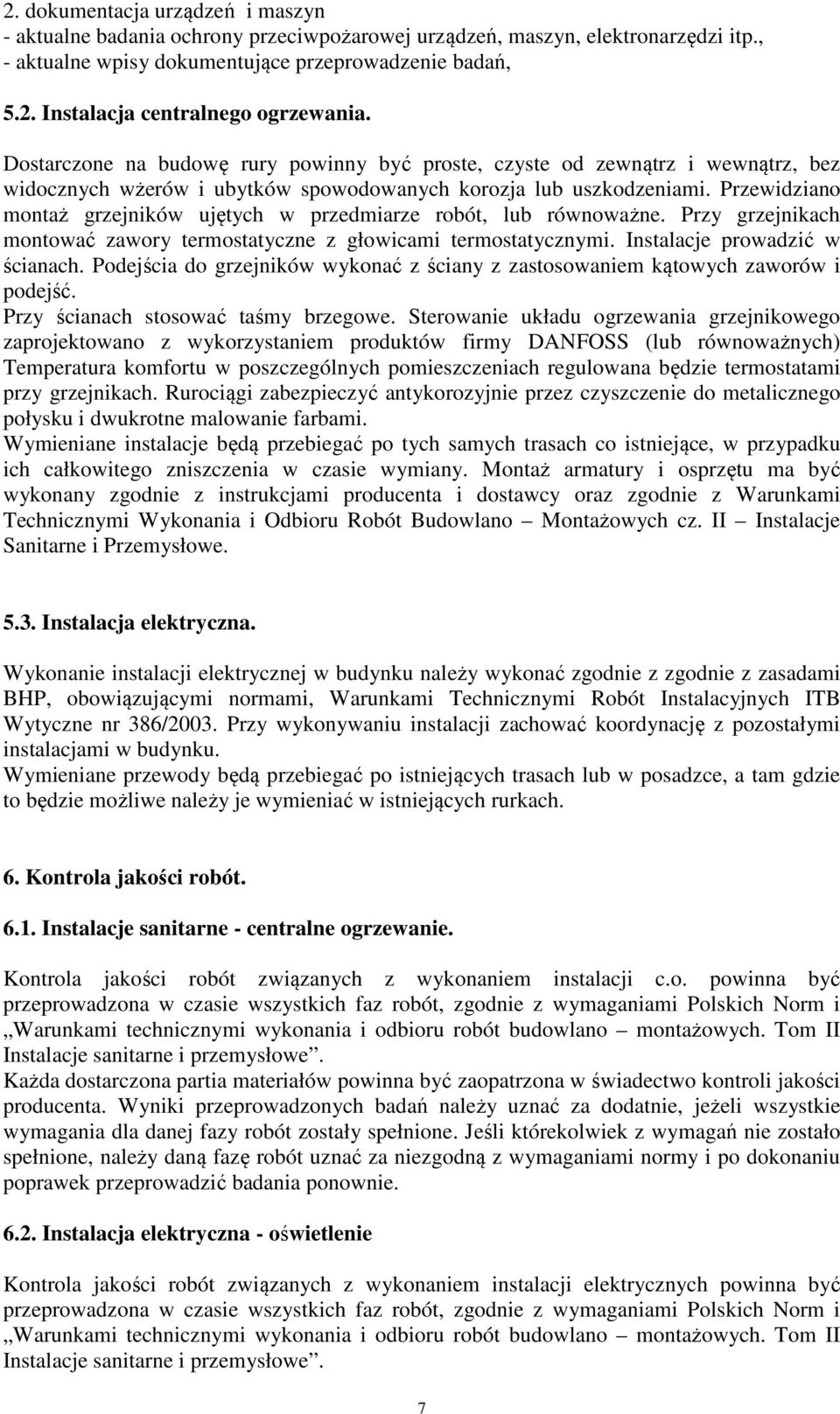 2. dokumentacja urządzeń i maszyn
- aktualne badania ochrony przeciwpożarowej urządzeń, maszyn, elektronarzędzi itp.,
- aktualne wpisy dokumentujące przeprowadzenie badań,

5.2. Instalacja centralnego ogrzewania.

Dostarczone na budowę rury powinny być proste, czyste od zewnątrz i wewnątrz, bez widocznych wżerów i ubytków spowodowanych korozja lub uszkodzeniami. Przewidziano montaż grzejników ujętych w przedmiarze robót, lub równoważne. Przy grzejnikach montować zawory termostatyczne z głowicami termostatycznymi. Instalacje prowadzić w ścianach. Podejścia do grzejników wykonać z ściany z zastosowaniem kątowych zaworów i podejść.
Przy ścianach stosować taśmy brzegowe. Sterowanie układu ogrzewania grzejnikowego zaprojektowano z wykorzystaniem produktów firmy DANFOSS (lub równoważnych) Temperatura komfortu w poszczególnych pomieszczeniach regulowana będzie termostatami przy grzejnikach. Rurociągi zabezpieczyć antykorozyjnie przez czyszczenie do metalicznego połysku i dwukrotne malowanie farbami.
Wymieniane instalacje będą przebiegać po tych samych trasach co istniejące, w przypadku ich całkowitego zniszczenia w czasie wymiany. Montaż armatury i osprzętu ma być wykonany zgodnie z instrukcjami producenta i dostawcy oraz zgodnie z Warunkami Technicznymi Wykonania i Odbioru Robót Budowlano – Montażowych cz. II – Instalacje Sanitarne i Przemysłowe.

5.3. Instalacja elektryczna.

Wykonanie instalacji elektrycznej w budynku należy wykonać zgodnie z zgodnie z zasadami BHP, obowiązującymi normami, Warunkami Technicznymi Robót Instalacyjnych ITB Wytyczne nr 386/2003. Przy wykonywaniu instalacji zachować koordynację z pozostałymi instalacjami w budynku.
Wymieniane przewody będą przebiegać po istniejących trasach lub w posadzce, a tam gdzie to będzie możliwe należy je wymieniać w istniejących rurkach.

6. Kontrola jakości robót.

6.1. Instalacje sanitarne - centralne ogrzewanie.

Kontrola jakości robót związanych z wykonaniem instalacji c.o. powinna być przeprowadzona w czasie wszystkich faz robót, zgodnie z wymaganiami Polskich Norm i „Warunkami technicznymi wykonania i odbioru robót budowlano – montażowych. Tom II Instalacje sanitarne i przemysłowe”.
Każda dostarczona partia materiałów powinna być zaopatrzona w świadectwo kontroli jakości producenta. Wyniki przeprowadzonych badań należy uznać za dodatnie, jeżeli wszystkie wymagania dla danej fazy robót zostały spełnione. Jeśli którekolwiek z wymagań nie zostało spełnione, należy daną fazę robót uznać za niezgodną z wymaganiami normy i po dokonaniu poprawek przeprowadzić badania ponownie.

6.2. Instalacja elektryczna - oświetlenie

Kontrola jakości robót związanych z wykonaniem instalacji elektrycznych powinna być przeprowadzona w czasie wszystkich faz robót, zgodnie z wymaganiami Polskich Norm i „Warunkami technicznymi wykonania i odbioru robót budowlano – montażowych. Tom II Instalacje sanitarne i przemysłowe”.

7